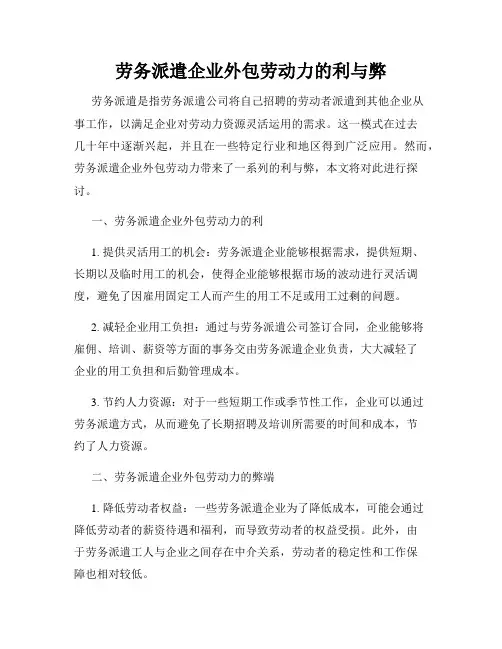 劳务派遣企业外包劳动力的利与弊

劳务派遣是指劳务派遣公司将自己招聘的劳动者派遣到其他企业从事工作，以满足企业对劳动力资源灵活运用的需求。这一模式在过去几十年中逐渐兴起，并且在一些特定行业和地区得到广泛应用。然而，劳务派遣企业外包劳动力带来了一系列的利与弊，本文将对此进行探讨。

一、劳务派遣企业外包劳动力的利

1. 提供灵活用工的机会：劳务派遣企业能够根据需求，提供短期、长期以及临时用工的机会，使得企业能够根据市场的波动进行灵活调度，避免了因雇用固定工人而产生的用工不足或用工过剩的问题。

2. 减轻企业用工负担：通过与劳务派遣公司签订合同，企业能够将雇佣、培训、薪资等方面的事务交由劳务派遣企业负责，大大减轻了企业的用工负担和后勤管理成本。

3. 节约人力资源：对于一些短期工作或季节性工作，企业可以通过劳务派遣方式，从而避免了长期招聘及培训所需要的时间和成本，节约了人力资源。

二、劳务派遣企业外包劳动力的弊端

1. 降低劳动者权益：一些劳务派遣企业为了降低成本，可能会通过降低劳动者的薪资待遇和福利，而导致劳动者的权益受损。此外，由于劳务派遣工人与企业之间存在中介关系，劳动者的稳定性和工作保障也相对较低。